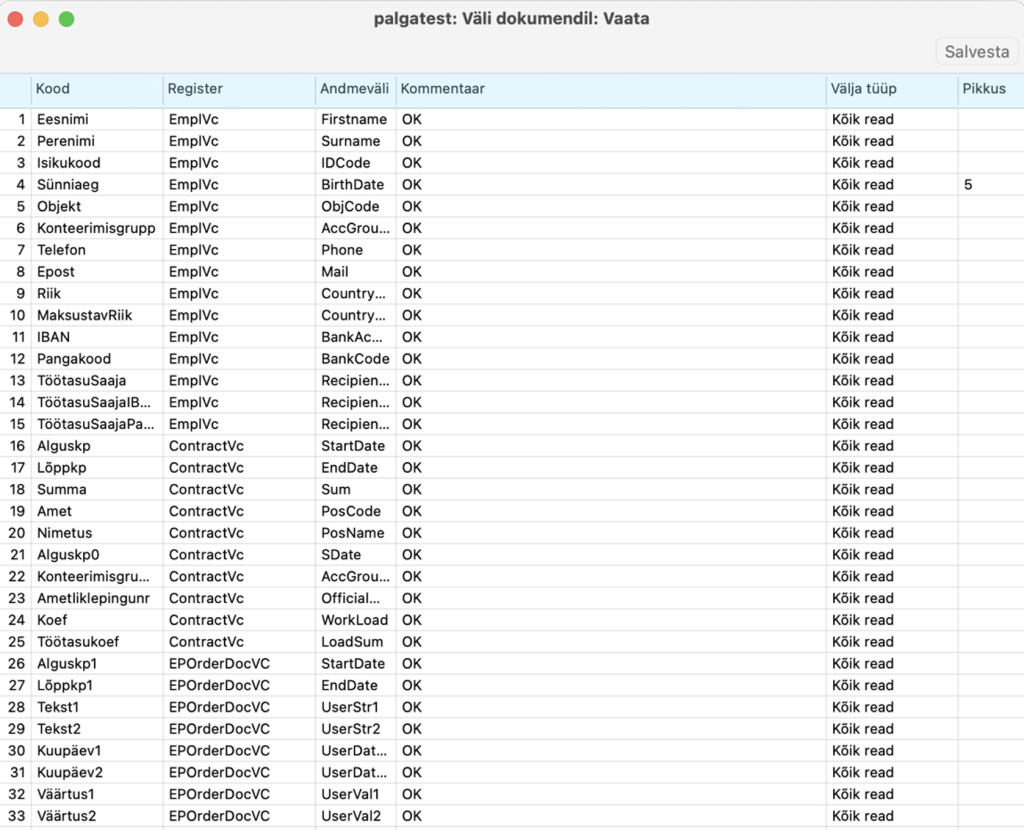 palgatest: Väli dokumendil: Vaata

Salvesta

| | Kood | Register | Andmeväli | Kommentaar | Välja tüüp | Pikkus |
|---|---|---|---|---|---|---|
| 1 | Eesnimi | EmplVc | Firstname | OK | Kõik read | |
| 2 | Perenimi | EmplVc | Surname | OK | Kõik read | |
| 3 | Isikukood | EmplVc | IDCode | OK | Kõik read | |
| 4 | Sünniaeg | EmplVc | BirthDate | OK | Kõik read | 5 |
| 5 | Objekt | EmplVc | ObjCode | OK | Kõik read | |
| 6 | Konteerimisgrupp | EmplVc | AccGrou... | OK | Kõik read | |
| 7 | Telefon | EmplVc | Phone | OK | Kõik read | |
| 8 | Epost | EmplVc | Mail | OK | Kõik read | |
| 9 | Riik | EmplVc | Country... | OK | Kõik read | |
| 10 | MaksustavRiik | EmplVc | Country... | OK | Kõik read | |
| 11 | IBAN | EmplVc | BankAc... | OK | Kõik read | |
| 12 | Pangakood | EmplVc | BankCode | OK | Kõik read | |
| 13 | TöötasuSaaja | EmplVc | Recipien... | OK | Kõik read | |
| 14 | TöötasuSaajaIB... | EmplVc | Recipien... | OK | Kõik read | |
| 15 | TöötasuSaajaPa... | EmplVc | Recipien... | OK | Kõik read | |
| 16 | Alguskp | ContractVc | StartDate | OK | Kõik read | |
| 17 | Lõppkp | ContractVc | EndDate | OK | Kõik read | |
| 18 | Summa | ContractVc | Sum | OK | Kõik read | |
| 19 | Amet | ContractVc | PosCode | OK | Kõik read | |
| 20 | Nimetus | ContractVc | PosName | OK | Kõik read | |
| 21 | Alguskp0 | ContractVc | SDate | OK | Kõik read | |
| 22 | Konteerimisgru... | ContractVc | AccGrou... | OK | Kõik read | |
| 23 | Ametliklepingunr | ContractVc | Official... | OK | Kõik read | |
| 24 | Koef | ContractVc | WorkLoad | OK | Kõik read | |
| 25 | Töötasukoef | ContractVc | LoadSum | OK | Kõik read | |
| 26 | Alguskp1 | EPOrderDocVC | StartDate | OK | Kõik read | |
| 27 | Lõppkp1 | EPOrderDocVC | EndDate | OK | Kõik read | |
| 28 | Tekst1 | EPOrderDocVC | UserStr1 | OK | Kõik read | |
| 29 | Tekst2 | EPOrderDocVC | UserStr2 | OK | Kõik read | |
| 30 | Kuupäev1 | EPOrderDocVC | UserDat... | OK | Kõik read | |
| 31 | Kuupäev2 | EPOrderDocVC | UserDat... | OK | Kõik read | |
| 32 | Väärtus1 | EPOrderDocVC | UserVal1 | OK | Kõik read | |
| 33 | Väärtus2 | EPOrderDocVC | UserVal2 | OK | Kõik read | |